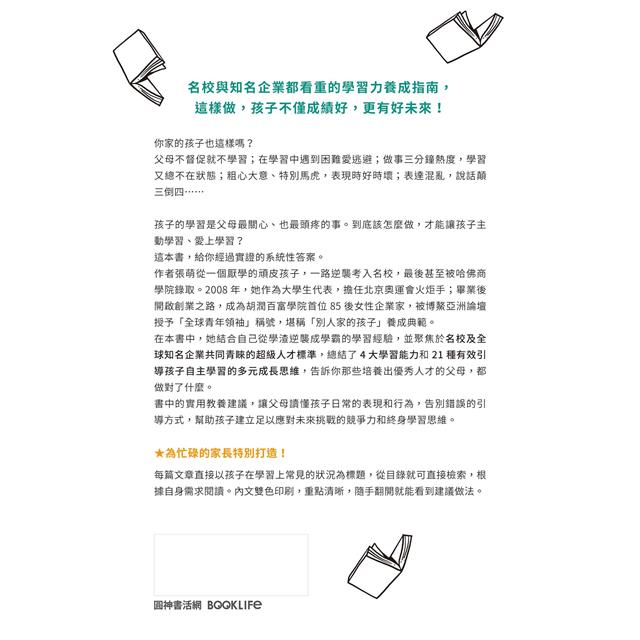 名校與知名企業都看重的學習力養成指南，
這樣做，孩子不僅成績好，更有好未來！

你家的孩子也這樣嗎？
父母不督促就不學習；在學習中遇到困難愛逃避；做事三分鐘熱度，學習又總不在狀態；粗心大意、特別馬虎，表現時好時壞；表達混亂，說話顛三倒四……

孩子的學習是父母最關心、也最頭疼的事。到底該怎麼做，才能讓孩子主動學習、愛上學習？
這本書，給你經過實證的系統性答案。
作者張萌從一個厭學的頑皮孩子，一路逆襲考入名校，最後甚至被哈佛商學院錄取。2008 年，她作為大學生代表，擔任北京奧運會火炬手；畢業後開啟創業之路，成為胡潤百富學院首位 85 後女性企業家，被博鰲亞洲論壇授予「全球青年領袖」稱號，堪稱「別人家的孩子」養成典範。
在本書中，她結合自己從學渣逆襲成學霸的學習經驗，並聚焦於名校及全球知名企業共同青睞的超級人才標準，總結了 4 大學習能力和 21 種有效引導孩子自主學習的多元成長思維，告訴你那些培養出優秀人才的父母，都做對了什麼。
書中的實用教養建議，讓父母讀懂孩子日常的表現和行為，告別錯誤的引導方式，幫助孩子建立足以應對未來挑戰的競爭力和終身學習思維。

★為忙碌的家長特別打造！
每篇文章直接以孩子在學習上常見的狀況為標題，從目錄就可直接檢索，根據自身需求閱讀。內文雙色印刷，重點清晰，隨手翻開就能看到建議做法。

圓神書活網 BOOKLIFE